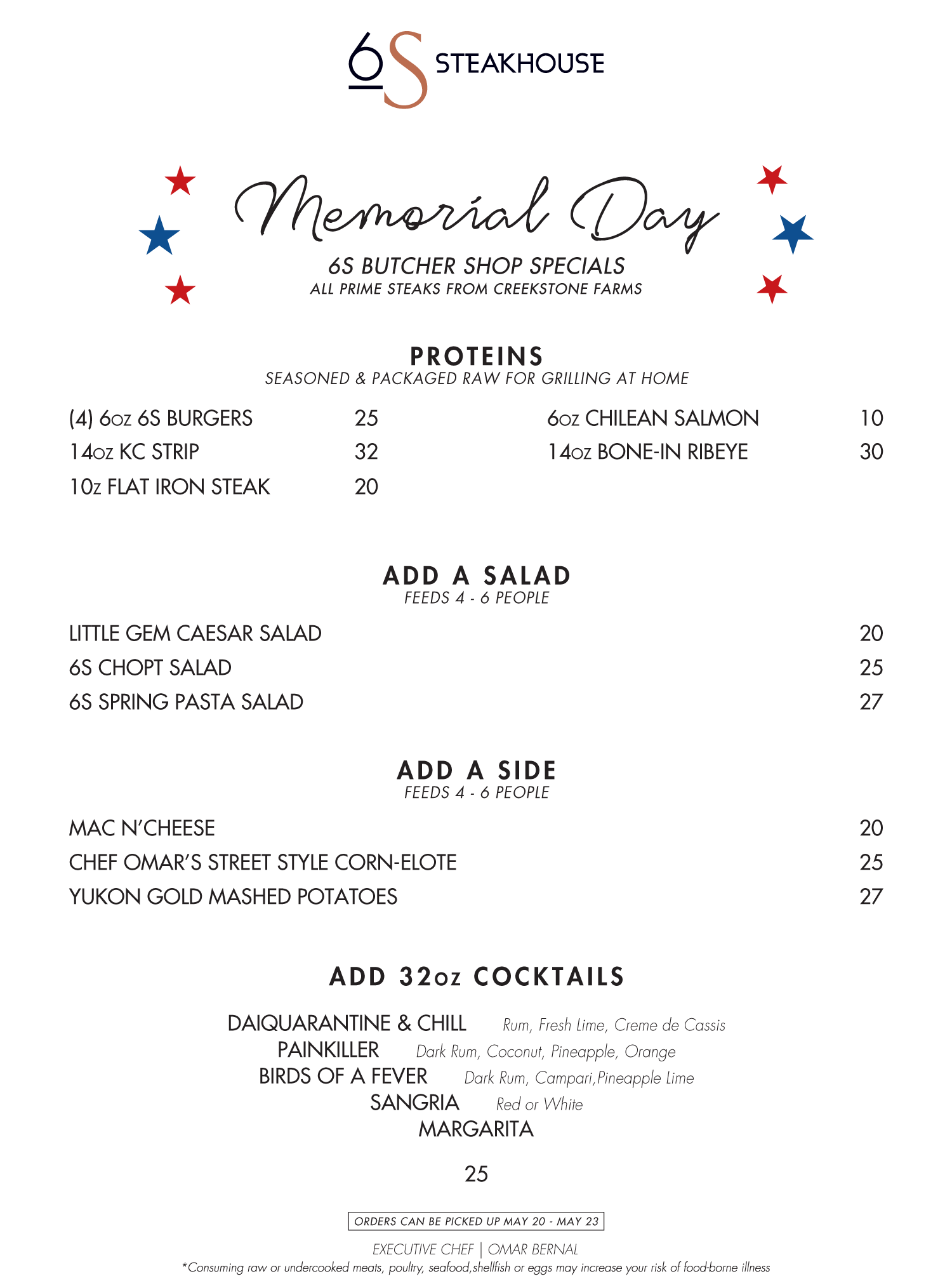 6S STEAKHOUSE

Memorial Day

6S BUTCHER SHOP SPECIALS
ALL PRIME STEAKS FROM CREEKSTONE FARMS

PROTEINS
SEASONED & PACKAGED RAW FOR GRILLING AT HOME

(4) 6oz 6S BURGERS 25
14oz KC STRIP 32
10z FLAT IRON STEAK 20

6oz CHILEAN SALMON 10
14oz BONE-IN RIBEYE 30

ADD A SALAD
FEEDS 4 - 6 PEOPLE

LITTLE GEM CAESAR SALAD 20
6S CHOPT SALAD 25
6S SPRING PASTA SALAD 27

ADD A SIDE
FEEDS 4 - 6 PEOPLE

MAC N'CHEESE 20
CHEF OMAR'S STREET STYLE CORN-ELOTE 25
YUKON GOLD MASHED POTATOES 27

ADD 32oz COCKTAILS

DAIQUARANTINE & CHILL Rum, Fresh Lime, Creme de Cassis
PAINKILLER Dark Rum, Coconut, Pineapple, Orange
BIRDS OF A FEVER Dark Rum, Campari,Pineapple Lime
SANGRIA Red or White
MARGARITA

25

ORDERS CAN BE PICKED UP MAY 20 - MAY 23

EXECUTIVE CHEF | OMAR BERNAL
*Consuming raw or undercooked meats, poultry, seafood,shellfish or eggs may increase your risk of food-borne illness